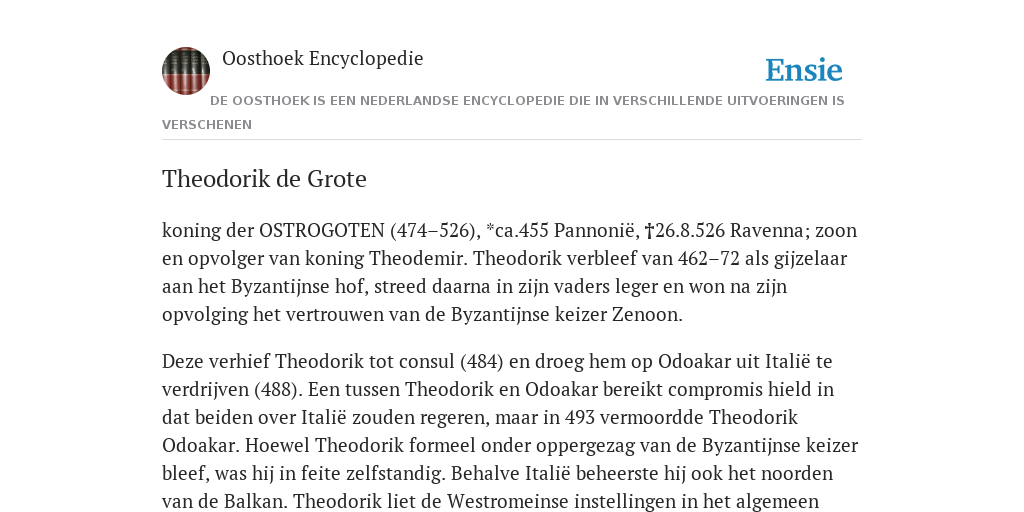 Oosthoek Encyclopedie

Ensie

DE OOSTHOEK IS EEN NEDERLANDSE ENCYCLOPEDIE DIE IN VERSCHILLENDE UITVOERINGEN IS VERSCHENEN

Theodorik de Grote

koning der OSTROGOTEN (474–526), *ca.455 Pannonië, †26.8.526 Ravenna; zoon en opvolger van koning Theodemir. Theodorik verbleef van 462–72 als gijzelaar aan het Byzantijnse hof, streed daarna in zijn vaders leger en won na zijn opvolging het vertrouwen van de Byzantijnse keizer Zenoon.

Deze verhief Theodorik tot consul (484) en droeg hem op Odoakar uit Italië te verdrijven (488). Een tussen Theodorik en Odoakar bereikt compromis hield in dat beiden over Italië zouden regeren, maar in 493 vermoordde Theodorik Odoakar. Hoewel Theodorik formeel onder oppergezag van de Byzantijnse keizer bleef, was hij in feite zelfstandig. Behalve Italië beheerste hij ook het noorden van de Balkan. Theodorik liet de Westromeinse instellingen in het algemeen